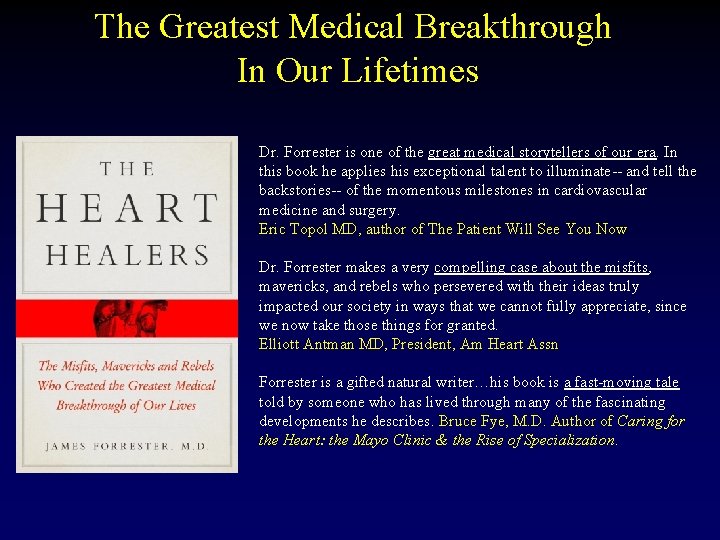 The Greatest Medical Breakthrough
In Our Lifetimes

THE
HEART
HEALERS

The Misfits, Mavericks and Rebels Who Created the Greatest Medical Breakthrough of Our Lives

JAMES FORRESTER, M.D.

Dr. Forrester is one of the great medical storytellers of our era. In this book he applies his exceptional talent to illuminate-- and tell the backstories-- of the momentous milestones in cardiovascular medicine and surgery.
Eric Topol MD, author of The Patient Will See You Now

Dr. Forrester makes a very compelling case about the misfits, mavericks, and rebels who persevered with their ideas truly impacted our society in ways that we cannot fully appreciate, since we now take those things for granted.
Elliott Antman MD, President, Am Heart Assn

Forrester is a gifted natural writer…his book is a fast-moving tale told by someone who has lived through many of the fascinating developments he describes. Bruce Fye, M.D. Author of Caring for the Heart: the Mayo Clinic & the Rise of Specialization.